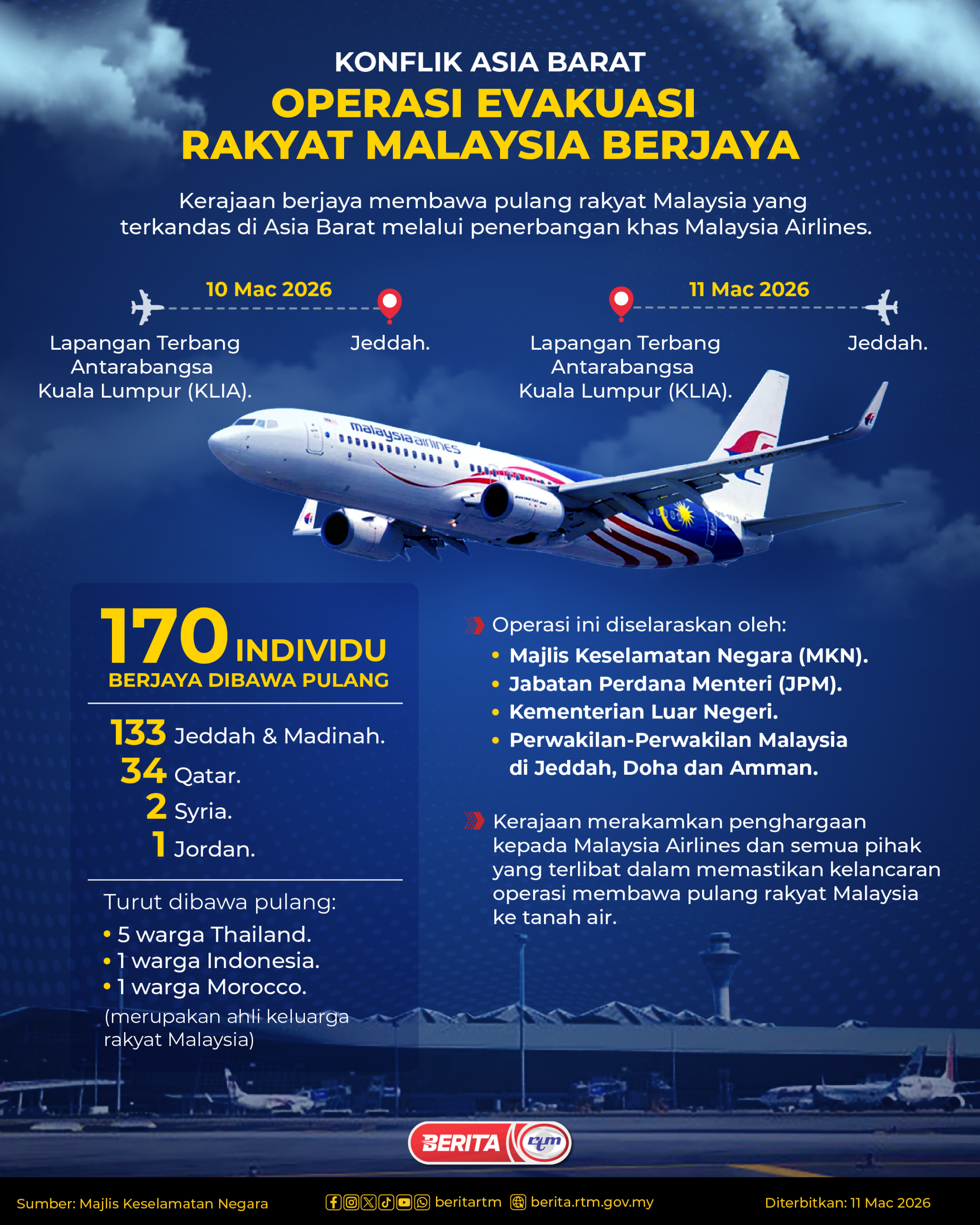 KONFLIK ASIA BARAT
OPERASI EVAKUASI RAKYAT MALAYSIA BERJAYA

Kerajaan berjaya membawa pulang rakyat Malaysia yang terkandas di Asia Barat melalui penerbangan khas Malaysia Airlines.

10 Mac 2026
Lapangan Terbang Antarabangsa Kuala Lumpur (KLIA).
Jeddah.

11 Mac 2026
Lapangan Terbang Antarabangsa Kuala Lumpur (KLIA).
Jeddah.

malaysia airlines

170 INDIVIDU
BERJAYA DIBAWA PULANG

133 Jeddah & Madinah.
34 Qatar.
2 Syria.
1 Jordan.

Turut dibawa pulang:
• 5 warga Thailand.
• 1 warga Indonesia.
• 1 warga Morocco.
(merupakan ahli keluarga rakyat Malaysia)

Operasi ini diselaraskan oleh:
• Majlis Keselamatan Negara (MKN).
• Jabatan Perdana Menteri (JPM).
• Kementerian Luar Negeri.
• Perwakilan-Perwakilan Malaysia di Jeddah, Doha dan Amman.

Kerajaan merakamkan penghargaan kepada Malaysia Airlines dan semua pihak yang terlibat dalam memastikan kelancaran operasi membawa pulang rakyat Malaysia ke tanah air.

BERITA rtm

Sumber: Majlis Keselamatan Negara
beritartm berita.rtm.gov.my
Diterbitkan: 11 Mac 2026